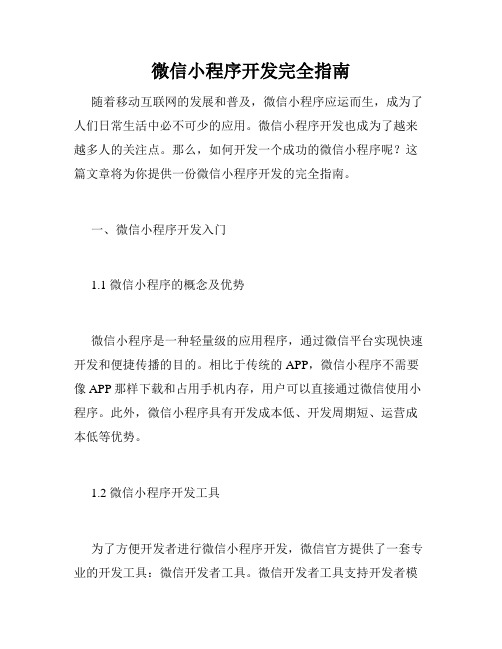 微信小程序开发完全指南

随着移动互联网的发展和普及，微信小程序应运而生，成为了人们日常生活中必不可少的应用。微信小程序开发也成为了越来越多人的关注点。那么，如何开发一个成功的微信小程序呢？这篇文章将为你提供一份微信小程序开发的完全指南。

一、微信小程序开发入门

1.1 微信小程序的概念及优势

微信小程序是一种轻量级的应用程序，通过微信平台实现快速开发和便捷传播的目的。相比于传统的 APP，微信小程序不需要像 APP 那样下载和占用手机内存，用户可以直接通过微信使用小程序。此外，微信小程序具有开发成本低、开发周期短、运营成本低等优势。

1.2 微信小程序开发工具

为了方便开发者进行微信小程序开发，微信官方提供了一套专业的开发工具：微信开发者工具。微信开发者工具支持开发者模